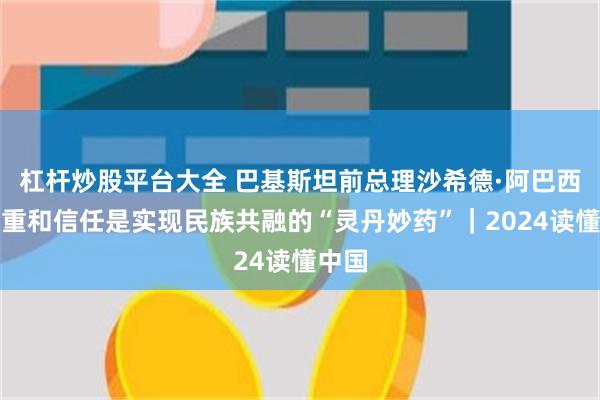 杠杆炒股平台大全 巴基斯坦前总理沙希德·阿巴西
重和信任是实现民族共融的“灵丹妙药”｜2024读懂
24读懂中国